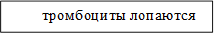 тромбоциты лопаются